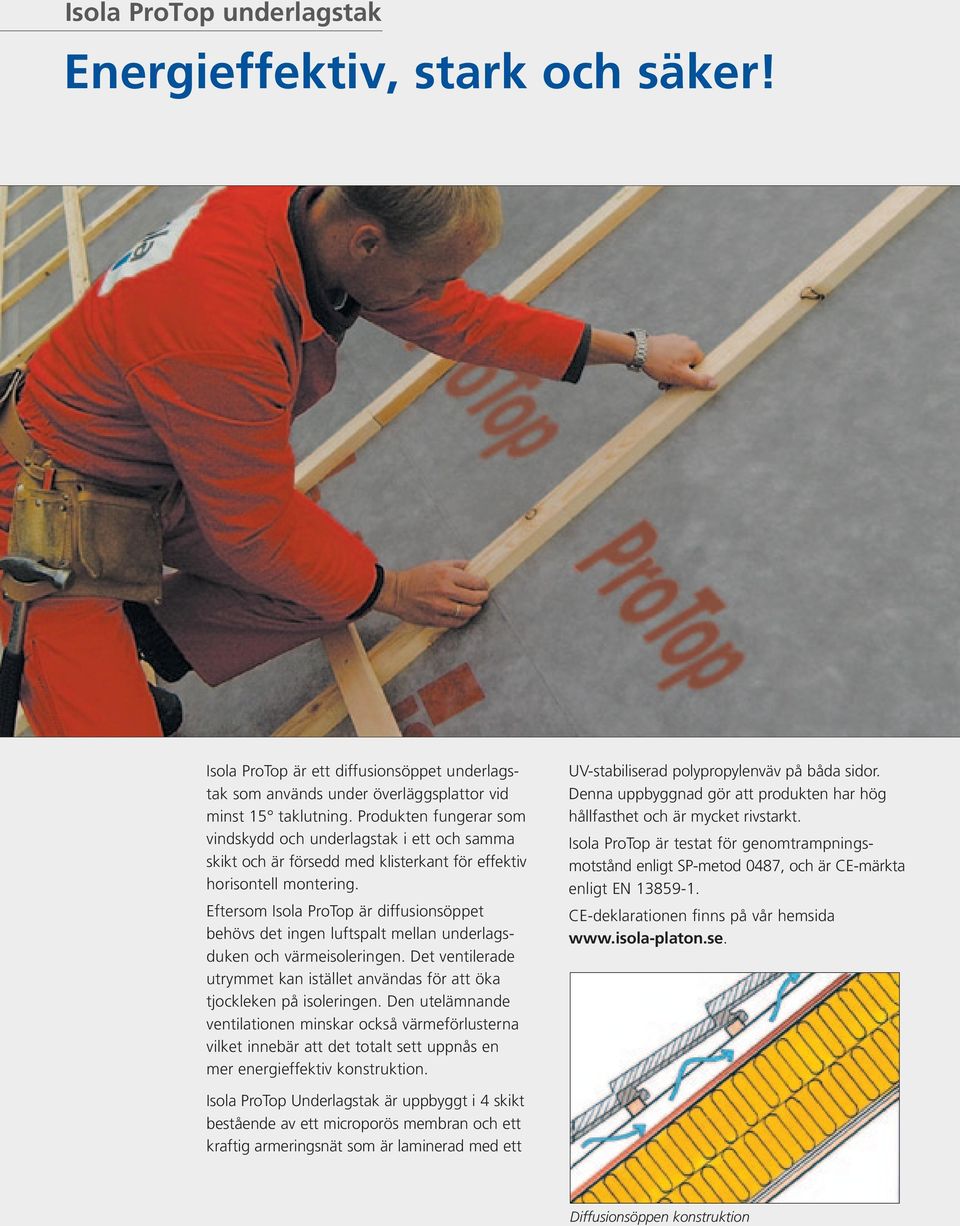 Isola ProTop underlagstak

Energieffektiv, stark och säker!

ProTop

ProTop

Isola ProTop är ett diffusionsöppet underlagstak som används under överläggsplattor vid minst 15° taklutning. Produkten fungerar som vindskydd och underlagstak i ett och samma skikt och är försedd med klisterkant för effektiv horisontell montering.

Eftersom Isola ProTop är diffusionsöppet behövs det ingen luftspalt mellan underlagsduken och värmeisoleringen. Det ventilerade utrymmet kan istället användas för att öka tjockleken på isoleringen. Den utelämnande ventilationen minskar också värmeförlusterna vilket innebär att det totalt sett uppnås en mer energieffektiv konstruktion.

Isola ProTop Underlagstak är uppbyggt i 4 skikt bestående av ett microporös membran och ett kraftig armeringsnät som är laminerad med ett UV-stabiliserad polypropylenväv på båda sidor. Denna uppbyggnad gör att produkten har hög hållfasthet och är mycket rivstarkt.

Isola ProTop är testat för genomtrampningsmotstånd enligt SP-metod 0487, och är CE-märkta enligt EN 13859-1.

CE-deklarationen finns på vår hemsida www.isola-platon.se.

Diffusionsöppen konstruktion